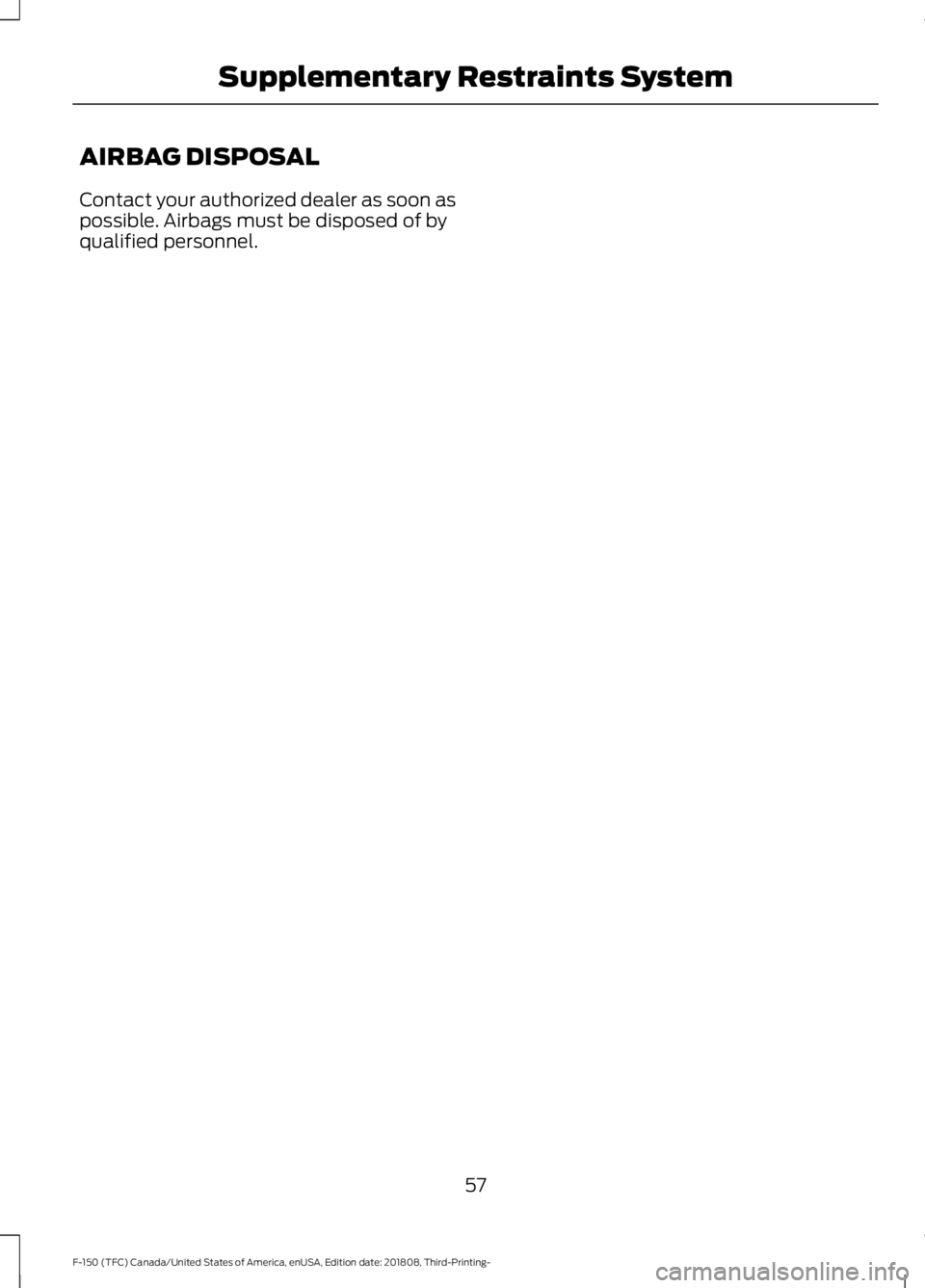 Supplementary Restraints System

AIRBAG DISPOSAL

Contact your authorized dealer as soon as possible. Airbags must be disposed of by qualified personnel.

57

F-150 (TFC) Canada/United States of America, enUSA, Edition date: 201808, Third-Printing-

carmanualsonline.info